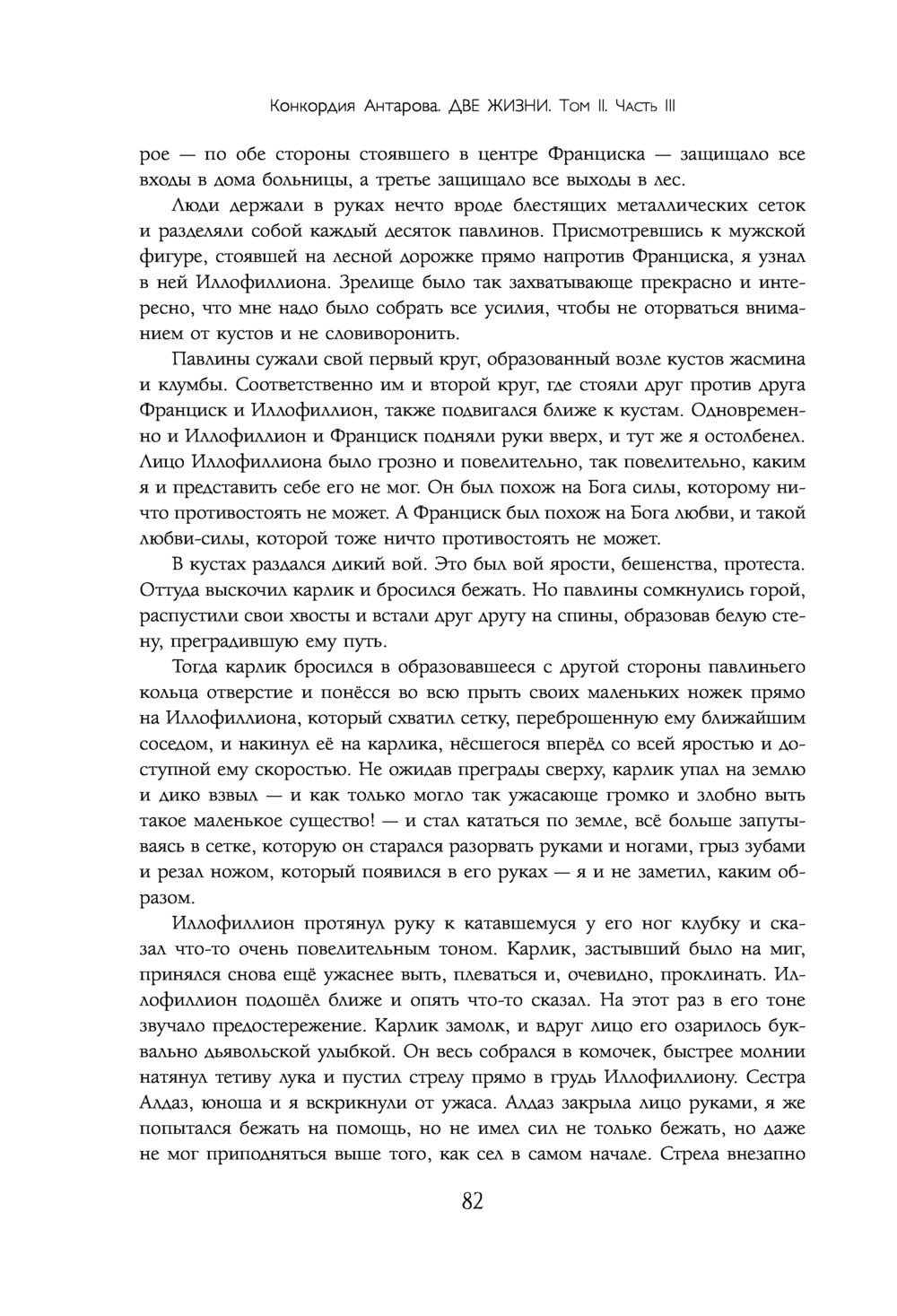 Конкордия Антарова. ДВЕ ЖИЗНИ. Том II. Часть III

рое — по обе стороны стоявшего в центре Франциска — защищало все входы в дома больницы, а третье защищало все выходы в лес.

Люди держали в руках нечто вроде блестящих металлических сеток и разделяли собой каждый десяток павлинов. Присмотревшись к мужской фигуре, стоявшей на лесной дорожке прямо напротив Франциска, я узнал в ней Иллофиллиона. Зрелище было так захватывающе прекрасно и интересно, что мне надо было собрать все усилия, чтобы не оторваться вниманием от кустов и не словиворонить.

Павлины сужали свой первый круг, образованный возле кустов жасмина и клумбы. Соответственно им и второй круг, где стояли друг против друга Франциск и Иллофиллион, также подвигался ближе к кустам. Одновременно и Иллофиллион и Франциск подняли руки вверх, и тут же я остолбенел. Лицо Иллофиллиона было грозно и повелительно, так повелительно, каким я и представить себе его не мог. Он был похож на Бога силы, которому ничто противостоять не может. А Франциск был похож на Бога любви, и такой любви-силы, которой тоже ничто противостоять не может.

В кустах раздался дикий вой. Это был вой ярости, бешенства, протеста. Оттуда выскочил карлик и бросился бежать. Но павлины сомкнулись горой, распустили свои хвосты и встали друг другу на спины, образовав белую стену, преградившую ему путь.

Тогда карлик бросился в образовавшееся с другой стороны павлиньего кольца отверстие и понёсся во всю прыть своих маленьких ножек прямо на Иллофиллиона, который схватил сетку, переброшенную ему ближайшим соседом, и накинул её на карлика, нёсшегося вперёд со всей яростью и доступной ему скоростью. Не ожидав преграды сверху, карлик упал на землю и дико взвыл — и как только могло так ужасающе громко и злобно выть такое маленькое существо! — и стал кататься по земле, всё больше запутываясь в сетке, которую он старался разорвать руками и ногами, грыз зубами и резал ножом, который появился в его руках — я и не заметил, каким образом.

Иллофиллион протянул руку к катавшемуся у его ног клубку и сказал что-то очень повелительным тоном. Карлик, застывший было на миг, принялся снова ещё ужаснее выть, плеваться и, очевидно, проклинать. Иллофиллион подошёл ближе и опять что-то сказал. На этот раз в его тоне звучало предостережение. Карлик замолк, и вдруг лицо его озарилось буквально дьявольской улыбкой. Он весь собрался в комочек, быстрее молнии натянул тетиву лука и пустил стрелу прямо в грудь Иллофиллиону. Сестра Алдаз, юноша и я вскрикнули от ужаса. Алдаз закрыла лицо руками, я же попытался бежать на помощь, но не имел сил не только бежать, но даже не мог приподняться выше того, как сел в самом начале. Стрела внезапно

82